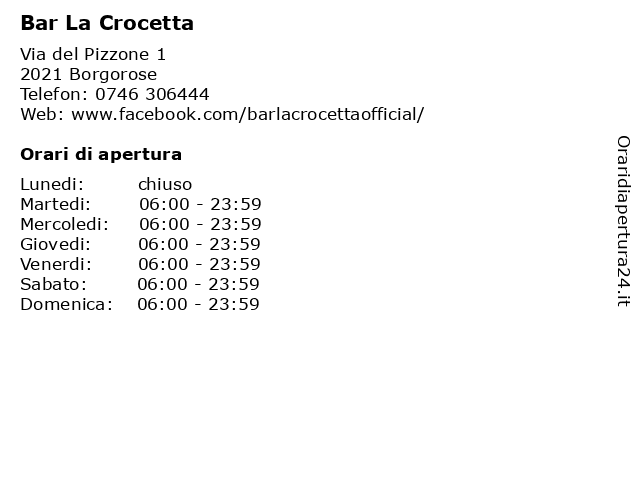 Bar La Crocetta

Via del Pizzone 1
2021 Borgorose
Telefon: 0746 306444
Web: www.facebook.com/barlacrocettaofficial/

Orari di apertura

| | |
|---|---|
| Lunedi: | chiuso |
| Martedi: | 06:00 - 23:59 |
| Mercoledi: | 06:00 - 23:59 |
| Giovedi: | 06:00 - 23:59 |
| Venerdi: | 06:00 - 23:59 |
| Sabato: | 06:00 - 23:59 |
| Domenica: | 06:00 - 23:59 |

Oraridiapertura24.it